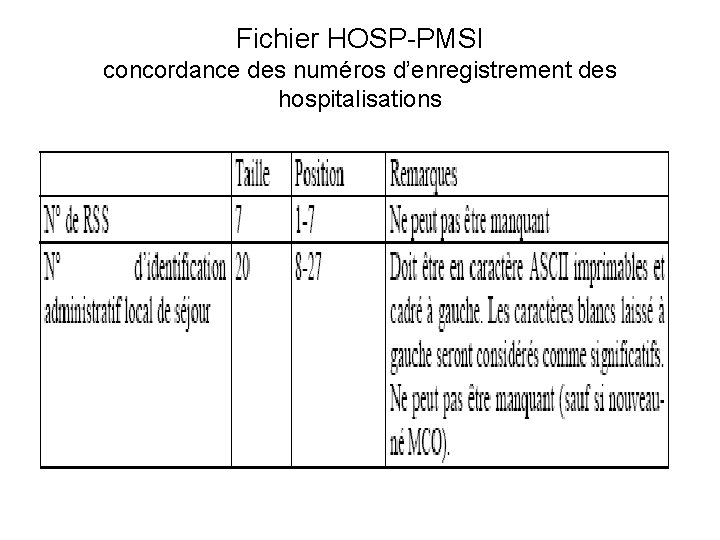 Fichier HOSP-PMSI
concordance des numéros d'enregistrement des hospitalisations

| | Taille | Position | Remarques |
|---|---|---|---|
| N° de RSS | 7 | 1-7 | Ne peut pas être manquant |
| N° d'identification administratif local de séjour | 20 | 8-27 | Doit être en caractère ASCII imprimables et cadré à gauche. Les caractères blancs laissé à gauche seront considérés comme significatifs. Ne peut pas être manquant (sauf si nouveau-né MCO). |